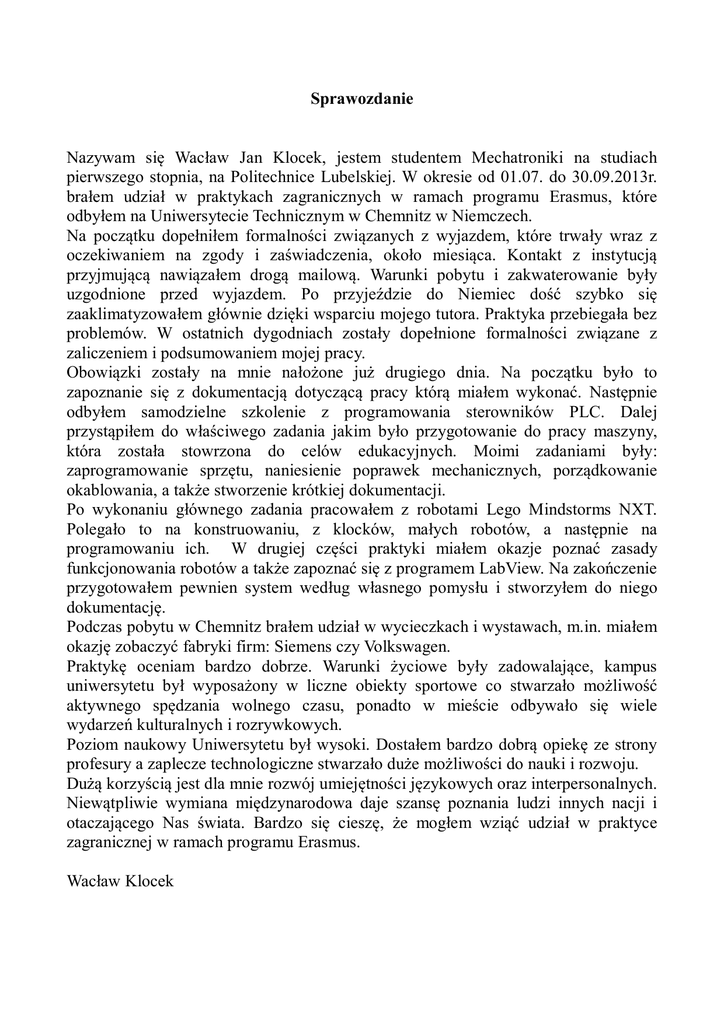 Sprawozdanie

Nazywam się Wacław Jan Klocek, jestem studentem Mechatroniki na studiach pierwszego stopnia, na Politechnice Lubelskiej. W okresie od 01.07. do 30.09.2013r. brałem udział w praktykach zagranicznych w ramach programu Erasmus, które odbyłem na Uniwersytecie Technicznym w Chemnitz w Niemczech.
Na początku dopełniłem formalności związanych z wyjazdem, które trwały wraz z oczekiwaniem na zgody i zaświadczenia, około miesiąca. Kontakt z instytucją przyjmującą nawiązałem drogą mailową. Warunki pobytu i zakwaterowanie były uzgodnione przed wyjazdem. Po przyjeździe do Niemiec dość szybko się zaaklimatyzowałem głównie dzięki wsparciu mojego tutora. Praktyka przebiegała bez problemów. W ostatnich dygodniach zostały dopełnione formalności związane z zaliczeniem i podsumowaniem mojej pracy.
Obowiązki zostały na mnie nałożone już drugiego dnia. Na początku było to zapoznanie się z dokumentacją dotyczącą pracy którą miałem wykonać. Następnie odbyłem samodzielne szkolenie z programowania sterowników PLC. Dalej przystąpiłem do właściwego zadania jakim było przygotowanie do pracy maszyny, która została stowrzona do celów edukacyjnych. Moimi zadaniami były: zaprogramowanie sprzętu, naniesienie poprawek mechanicznych, porządkowanie okablowania, a także stworzenie krótkiej dokumentacji.
Po wykonaniu głównego zadania pracowałem z robotami Lego Mindstorms NXT. Polegało to na konstruowaniu, z klocków, małych robotów, a następnie na programowaniu ich. W drugiej części praktyki miałem okazje poznać zasady funkcjonowania robotów a także zapoznać się z programem LabView. Na zakończenie przygotowałem pewnien system według własnego pomysłu i stworzyłem do niego dokumentację.
Podczas pobytu w Chemnitz brałem udział w wycieczkach i wystawach, m.in. miałem okazję zobaczyć fabryki firm: Siemens czy Volkswagen.
Praktykę oceniam bardzo dobrze. Warunki życiowe były zadowalające, kampus uniwersytetu był wyposażony w liczne obiekty sportowe co stwarzało możliwość aktywnego spędzania wolnego czasu, ponadto w mieście odbywało się wiele wydarzeń kulturalnych i rozrywkowych.
Poziom naukowy Uniwersytetu był wysoki. Dostałem bardzo dobrą opiekę ze strony profesury a zaplecze technologiczne stwarzało duże możliwości do nauki i rozwoju.
Dużą korzyścią jest dla mnie rozwój umiejętności językowych oraz interpersonalnych. Niewątpliwie wymiana międzynarodowa daje szansę poznania ludzi innych nacji i otaczającego Nas świata. Bardzo się cieszę, że mogłem wziąć udział w praktyce zagranicznej w ramach programu Erasmus.

Wacław Klocek